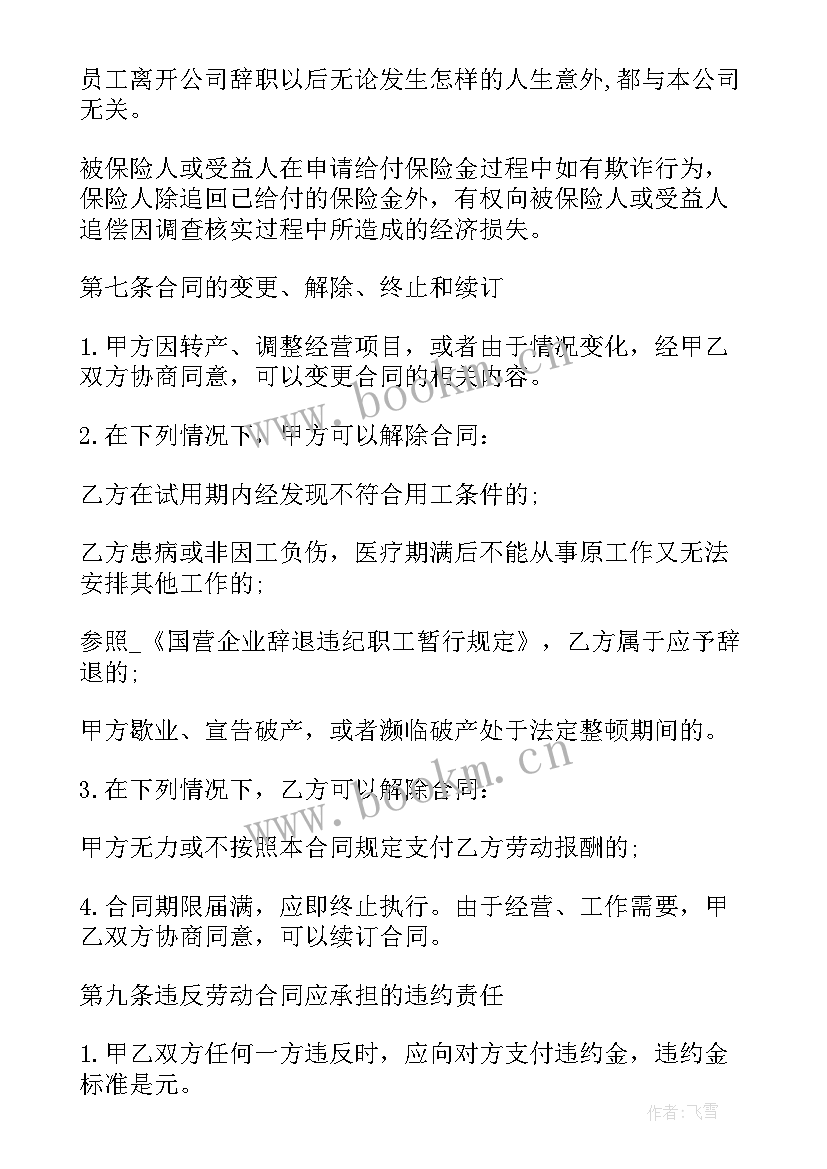 员工离开公司辞职以后无论发生怎样的人生意外,都与本公司无关。

被保险人或受益人在申请给付保险金过程中如有欺诈行为，保险人除追回已给付的保险金外，有权向被保险人或受益人追偿因调查核实过程中所造成的经济损失。

第七条合同的变更、解除、终止和续订

1.甲方因转产、调整经营项目，或者由于情况变化，经甲乙双方协商同意，可以变更合同的相关内容。

2.在下列情况下，甲方可以解除合同：

乙方在试用期内经发现不符合用工条件的;

乙方患病或非因工负伤，医疗期满后不能从事原工作又无法安排其他工作的;

参照_《国营企业辞退违纪职工暂行规定》，乙方属于应予辞退的;

甲方歇业、宣告破产，或者濒临破产处于法定整顿期间的。

3.在下列情况下，乙方可以解除合同：

甲方无力或不按照本合同规定支付乙方劳动报酬的;

4.合同期限届满，应即终止执行。由于经营、工作需要，甲乙双方协商同意，可以续订合同。

第九条违反劳动合同应承担的违约责任

1.甲乙双方任何一方违反时，应向对方支付违约金，违约金标准是元。

www.bookm.cn

www.bookm.cn

作者:飞雪